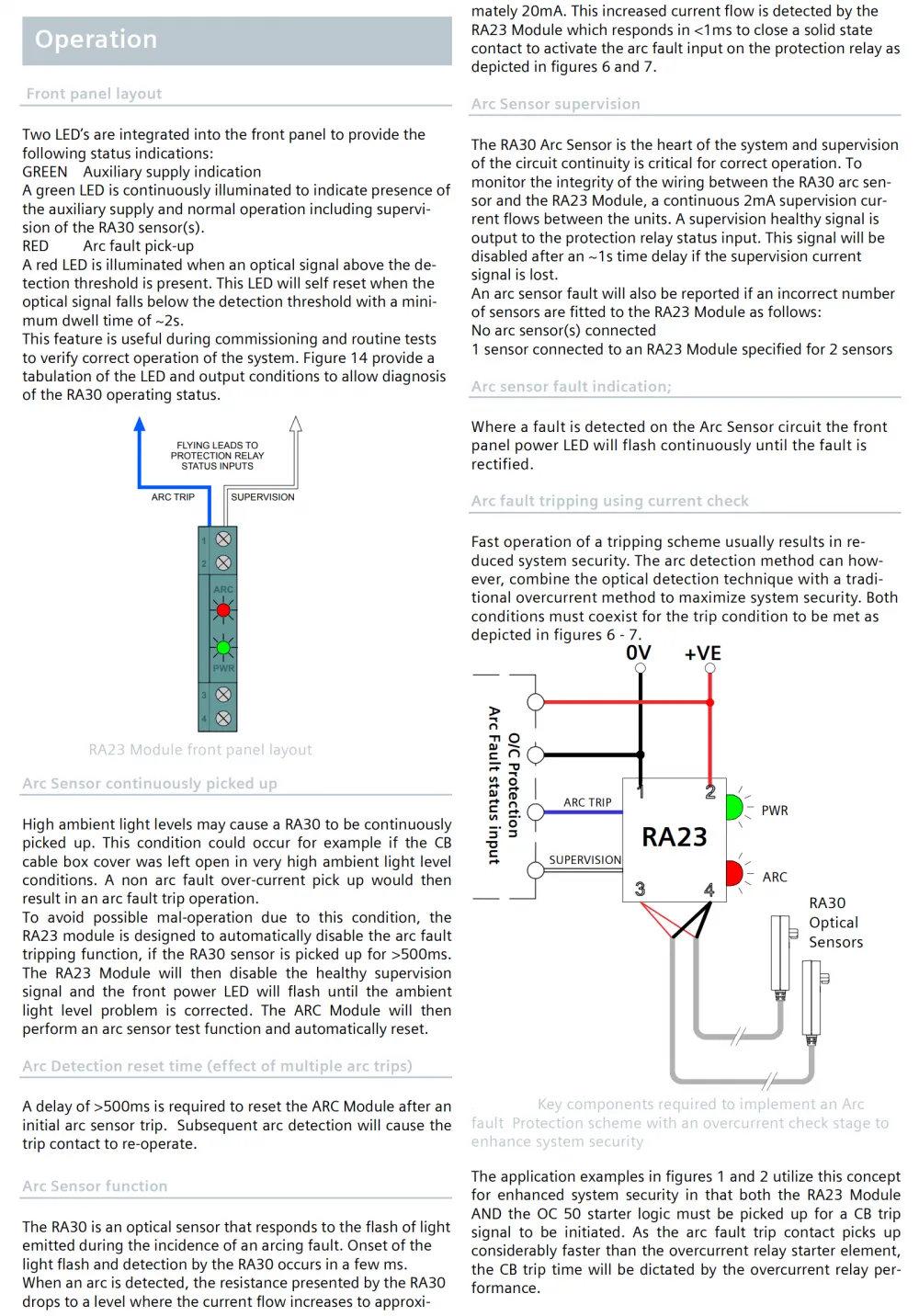 Operation

Front panel layout

Two LED's are integrated into the front panel to provide the following status indications:
GREEN Auxiliary supply indication
A green LED is continuously illuminated to indicate presence of the auxiliary supply and normal operation including supervision of the RA30 sensor(s).
RED Arc fault pick-up
A red LED is illuminated when an optical signal above the detection threshold is present. This LED will self reset when the optical signal falls below the detection threshold with a minimum dwell time of ~2s.
This feature is useful during commissioning and routine tests to verify correct operation of the system. Figure 14 provide a tabulation of the LED and output conditions to allow diagnosis of the RA30 operating status.

FLYING LEADS TO PROTECTION RELAY STATUS INPUTS
ARC TRIP
SUPERVISION
1
2
ARC
PWR
3
4

RA23 Module front panel layout

Arc Sensor continuously picked up

High ambient light levels may cause a RA30 to be continuously picked up. This condition could occur for example if the CB cable box cover was left open in very high ambient light level conditions. A non arc fault over-current pick up would then result in an arc fault trip operation.
To avoid possible mal-operation due to this condition, the RA23 module is designed to automatically disable the arc fault tripping function, if the RA30 sensor is picked up for >500ms. The RA23 Module will then disable the healthy supervision signal and the front power LED will flash until the ambient light level problem is corrected. The ARC Module will then perform an arc sensor test function and automatically reset.

Arc Detection reset time (effect of multiple arc trips)

A delay of >500ms is required to reset the ARC Module after an initial arc sensor trip. Subsequent arc detection will cause the trip contact to re-operate.

Arc Sensor function

The RA30 is an optical sensor that responds to the flash of light emitted during the incidence of an arcing fault. Onset of the light flash and detection by the RA30 occurs in a few ms.
When an arc is detected, the resistance presented by the RA30 drops to a level where the current flow increases to approximately 20mA. This increased current flow is detected by the RA23 Module which responds in <1ms to close a solid state contact to activate the arc fault input on the protection relay as depicted in figures 6 and 7.

Arc Sensor supervision

The RA30 Arc Sensor is the heart of the system and supervision of the circuit continuity is critical for correct operation. To monitor the integrity of the wiring between the RA30 arc sensor and the RA23 Module, a continuous 2mA supervision current flows between the units. A supervision healthy signal is output to the protection relay status input. This signal will be disabled after an ~1s time delay if the supervision current signal is lost.
An arc sensor fault will also be reported if an incorrect number of sensors are fitted to the RA23 Module as follows:
No arc sensor(s) connected
1 sensor connected to an RA23 Module specified for 2 sensors

Arc sensor fault indication;

Where a fault is detected on the Arc Sensor circuit the front panel power LED will flash continuously until the fault is rectified.

Arc fault tripping using current check

Fast operation of a tripping scheme usually results in reduced system security. The arc detection method can however, combine the optical detection technique with a traditional overcurrent method to maximize system security. Both conditions must coexist for the trip condition to be met as depicted in figures 6 - 7.

0V +VE
Arc Fault status input
O/C Protection
ARC TRIP
SUPERVISION
1 2
RA23
3 4
PWR
ARC
RA30 Optical Sensors

Key components required to implement an Arc fault Protection scheme with an overcurrent check stage to enhance system security

The application examples in figures 1 and 2 utilize this concept for enhanced system security in that both the RA23 Module AND the OC 50 starter logic must be picked up for a CB trip signal to be initiated. As the arc fault trip contact picks up considerably faster than the overcurrent relay starter element, the CB trip time will be dictated by the overcurrent relay performance.